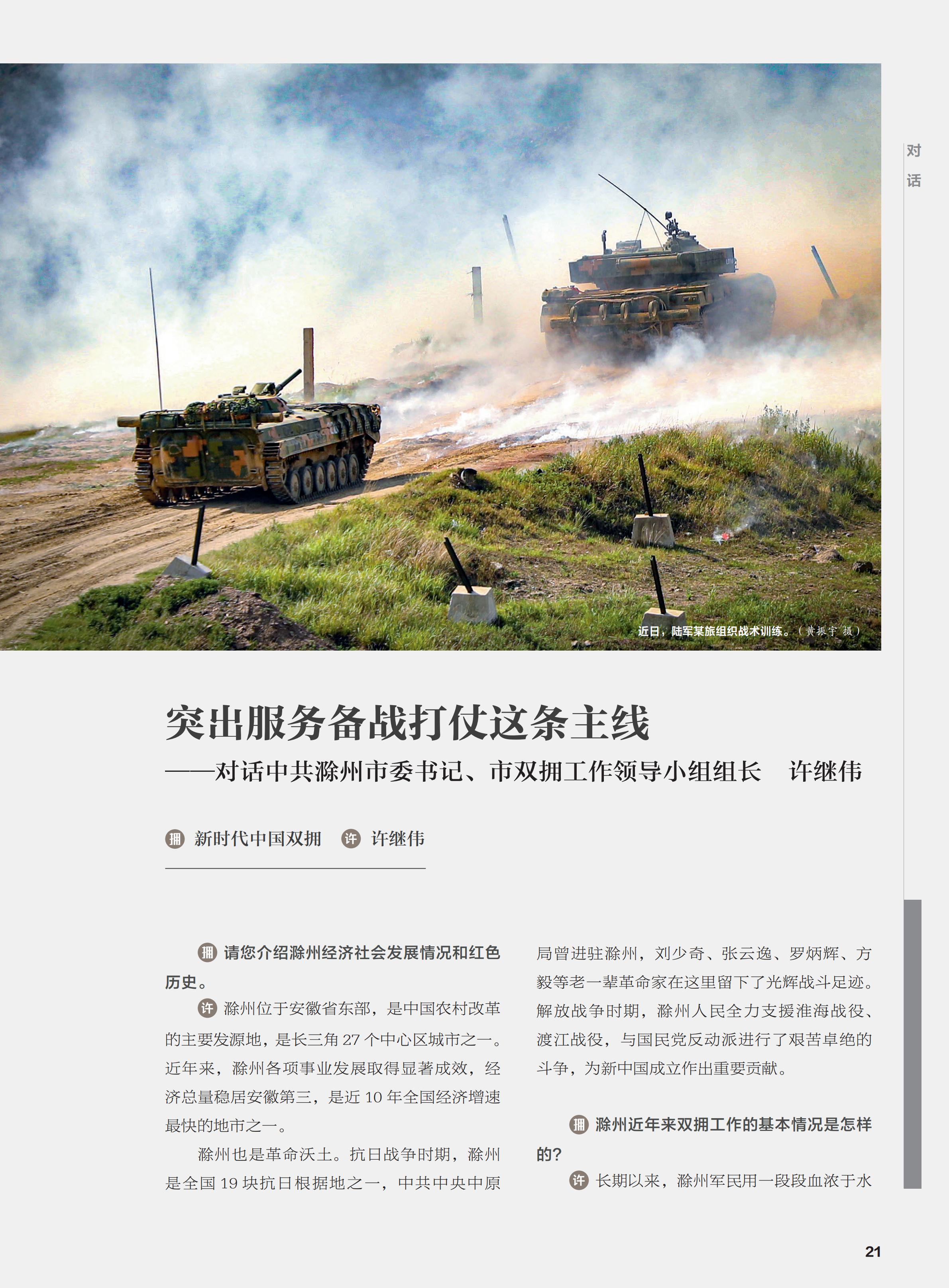 对话

近日，陆军某旅组织战术训练。（黄振宇 摄）

突出服务备战打仗这条主线

——对话中共滁州市委书记、市双拥工作领导小组组长　许继伟

拥 新时代中国双拥　许 许继伟

拥 请您介绍滁州经济社会发展情况和红色历史。

许 滁州位于安徽省东部，是中国农村改革的主要发源地，是长三角 27 个中心区城市之一。近年来，滁州各项事业发展取得显著成效，经济总量稳居安徽第三，是近 10 年全国经济增速最快的地市之一。

滁州也是革命沃土。抗日战争时期，滁州是全国 19 块抗日根据地之一，中共中央中原局曾进驻滁州，刘少奇、张云逸、罗炳辉、方毅等老一辈革命家在这里留下了光辉战斗足迹。解放战争时期，滁州人民全力支援淮海战役、渡江战役，与国民党反动派进行了艰苦卓绝的斗争，为新中国成立作出重要贡献。

拥 滁州近年来双拥工作的基本情况是怎样的?

许 长期以来，滁州军民用一段段血浓于水

21